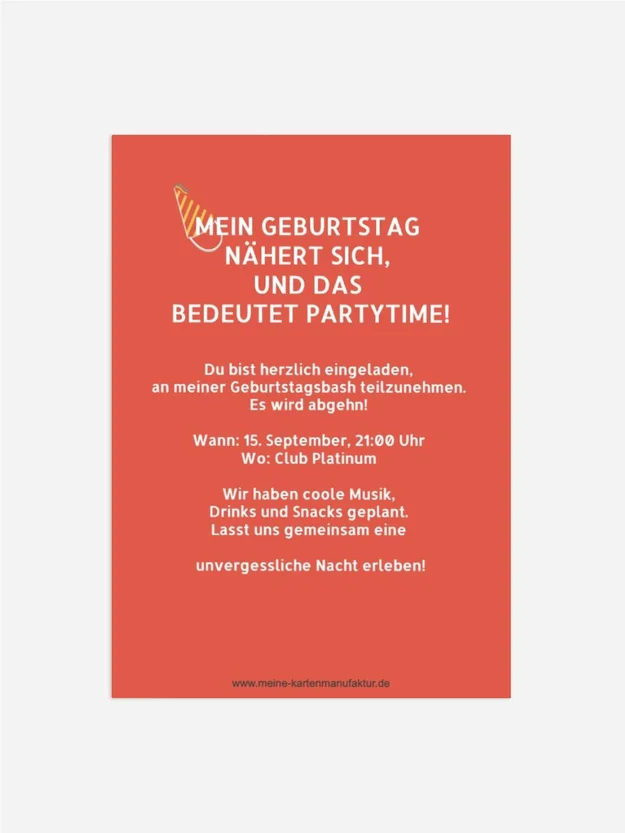 MEIN GEBURTSTAG
NÄHERT SICH,
UND DAS
BEDEUTET PARTYTIME!

Du bist herzlich eingeladen, an meiner Geburtstagsbash teilzunehmen. Es wird abgehn!

Wann: 15. September, 21:00 Uhr
Wo: Club Platinum

Wir haben coole Musik, Drinks und Snacks geplant. Lasst uns gemeinsam eine

unvergessliche Nacht erleben!

www.meine-kartenmanufaktur.de